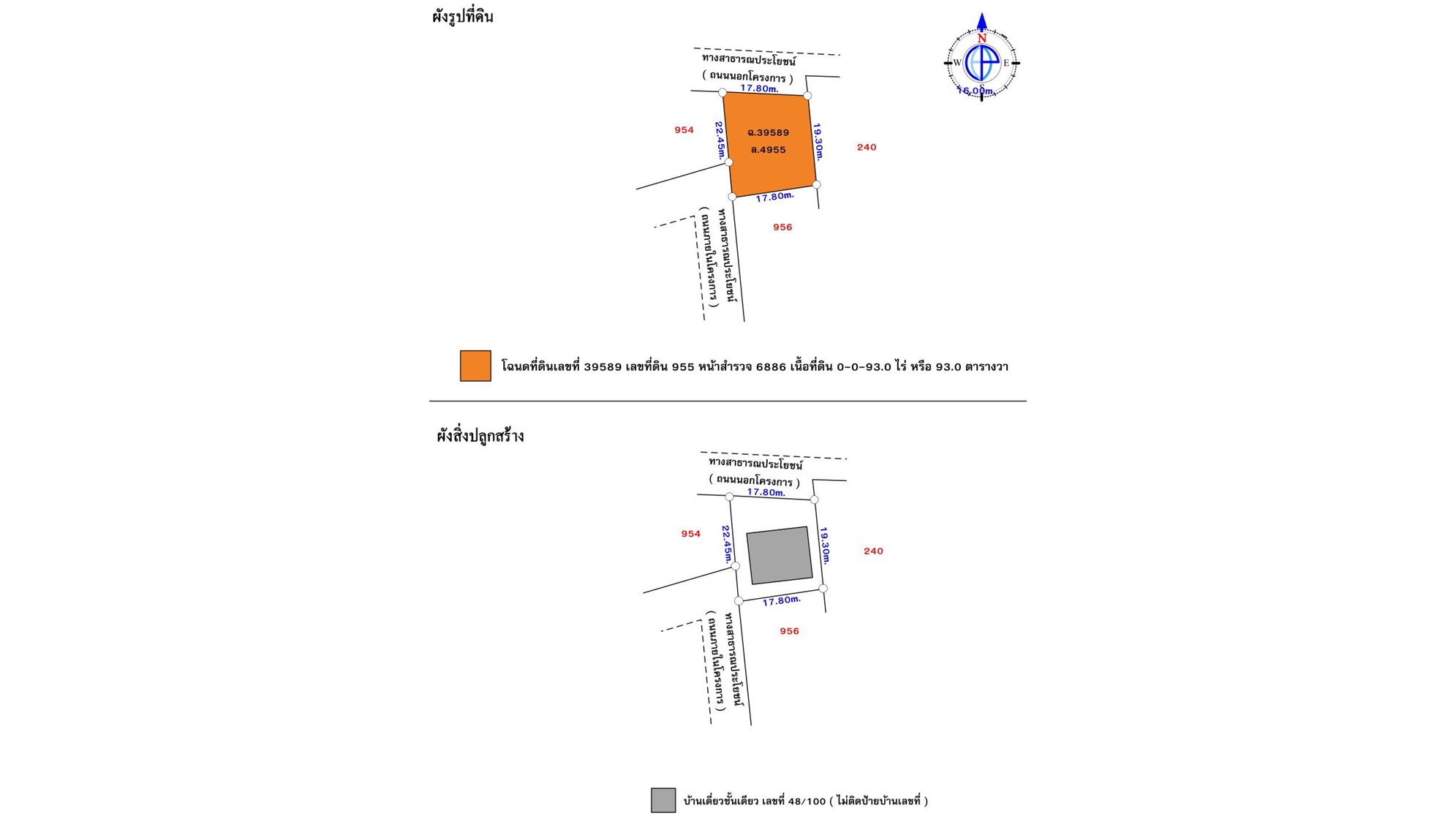 ผังรูปที่ดิน

N
W
E
16.00m.

ทางสาธารณประโยชน์
( ถนนนอกโครงการ )
17.80m.
954
22.45m.
ฉ.39589
ล.4955
19.30m.
240
17.80m.
956
ทางสาธารณประโยชน์
( ถนนภายในโครงการ )

โฉนดที่ดินเลขที่ 39589 เลขที่ดิน 955 หน้าสำรวจ 6886 เนื้อที่ดิน 0-0-93.0 ไร่ หรือ 93.0 ตารางวา

ผังสิ่งปลูกสร้าง

ทางสาธารณประโยชน์
( ถนนนอกโครงการ )
17.80m.
954
22.45m.
19.30m.
240
17.80m.
956
ทางสาธารณประโยชน์
( ถนนภายในโครงการ )

บ้านเดี่ยวชั้นเดียว เลขที่ 48/100 ( ไม่ติดป้ายบ้านเลขที่ )